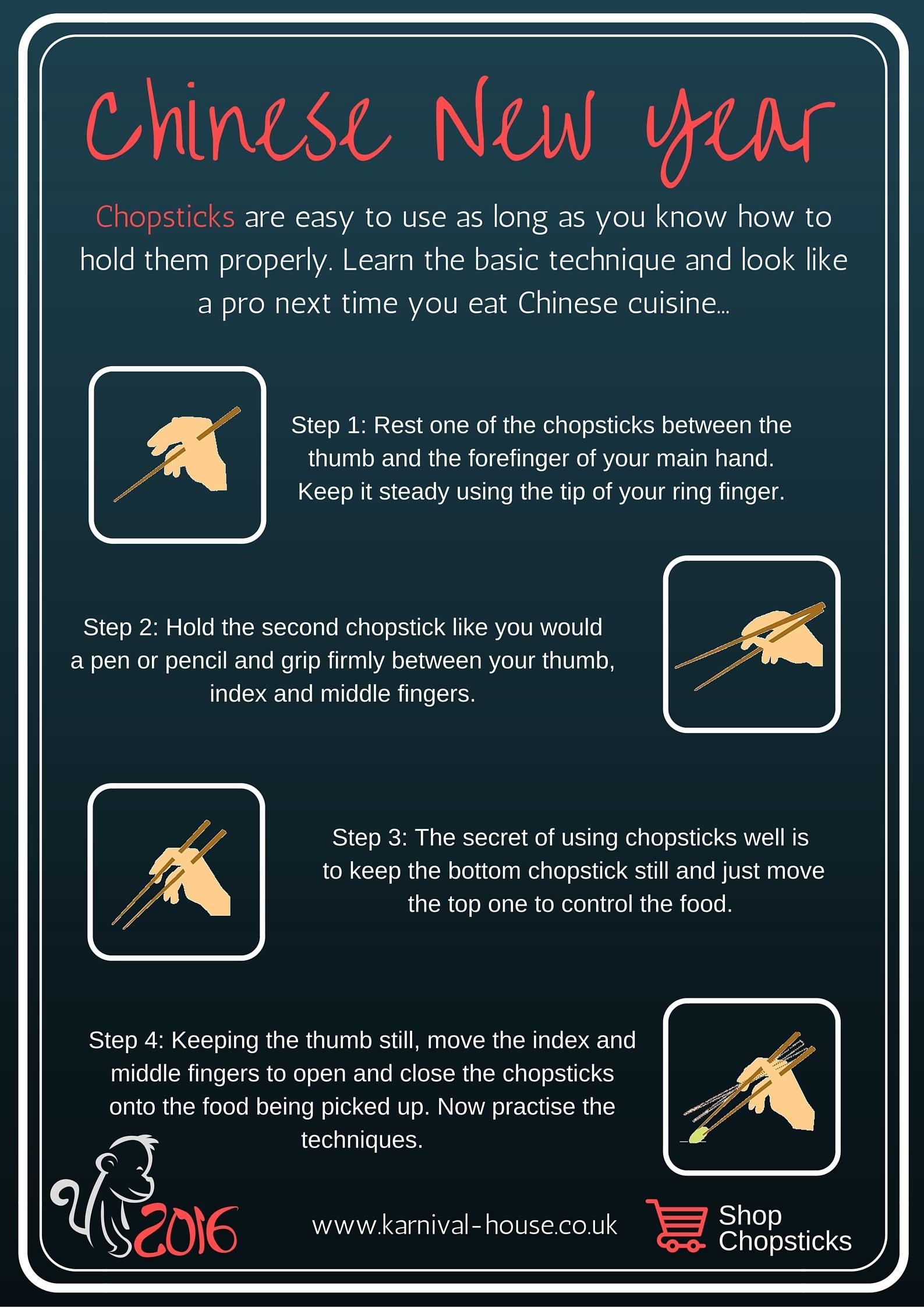 Chinese New Year

Chopsticks are easy to use as long as you know how to hold them properly. Learn the basic technique and look like a pro next time you eat Chinese cuisine...

Step 1: Rest one of the chopsticks between the thumb and the forefinger of your main hand. Keep it steady using the tip of your ring finger.

Step 2: Hold the second chopstick like you would a pen or pencil and grip firmly between your thumb, index and middle fingers.

Step 3: The secret of using chopsticks well is to keep the bottom chopstick still and just move the top one to control the food.

Step 4: Keeping the thumb still, move the index and middle fingers to open and close the chopsticks onto the food being picked up. Now practise the techniques.

2016

www.karnival-house.co.uk

Shop
Chopsticks